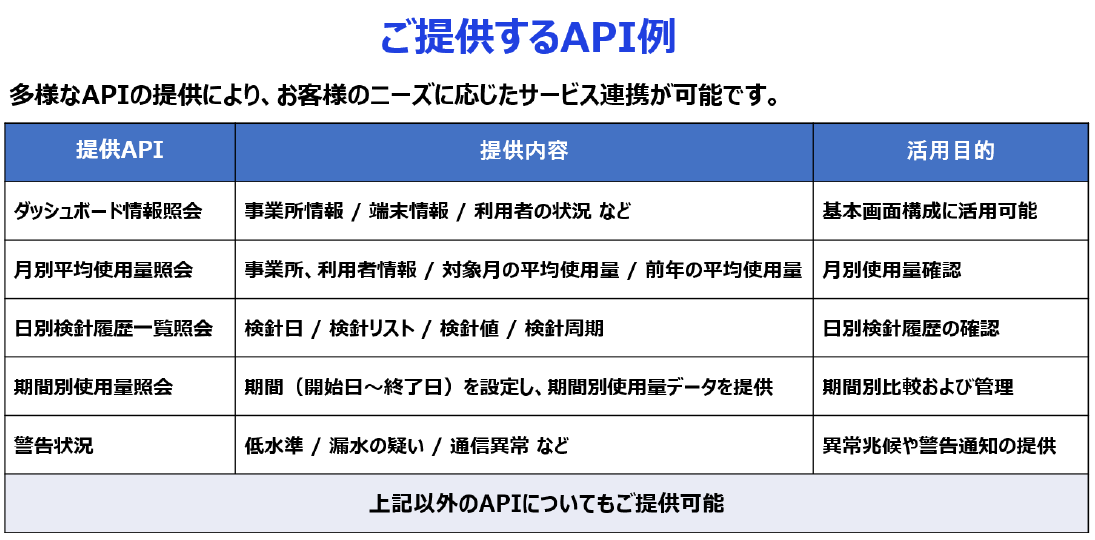 ご提供するAPI例

多様なAPIの提供により、お客様のニーズに応じたサービス連携が可能です。

| 提供API | 提供内容 | 活用目的 |
|---|---|---|
| ダッシュボード情報照会 | 事業所情報 / 端末情報 / 利用者の状況 など | 基本画面構成に活用可能 |
| 月別平均使用量照会 | 事業所、利用者情報 / 対象月の平均使用量 / 前年の平均使用量 | 月別使用量確認 |
| 日別検針履歴一覧照会 | 検針日 / 検針リスト / 検針値 / 検針周期 | 日別検針履歴の確認 |
| 期間別使用量照会 | 期間（開始日～終了日）を設定し、期間別使用量データを提供 | 期間別比較および管理 |
| 警告状況 | 低水準 / 漏水の疑い / 通信異常 など | 異常兆候や警告通知の提供 |

上記以外のAPIについてもご提供可能